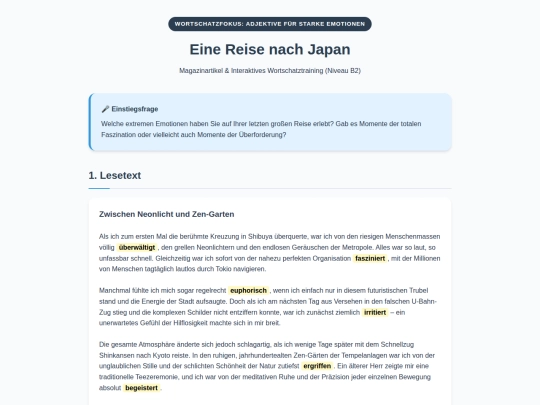 WORTSCHATZFOKUS: ADJEKTIVE FÜR STARKE EMOTIONEN

Eine Reise nach Japan

Magazinartikel & Interaktives Wortschatztraining (Niveau B2)

🎤 Einstiegsfrage

Welche extremen Emotionen haben Sie auf Ihrer letzten großen Reise erlebt? Gab es Momente der totalen Faszination oder vielleicht auch Momente der Überforderung?

1. Lesetext

Zwischen Neonlicht und Zen-Garten

Als ich zum ersten Mal die berühmte Kreuzung in Shibuya überquerte, war ich von den riesigen Menschenmassen völlig überwältigt, den grellen Neonlichtern und den endlosen Geräuschen der Metropole. Alles war so laut, so unfassbar schnell. Gleichzeitig war ich sofort von der nahezu perfekten Organisation fasziniert, mit der Millionen von Menschen tagtäglich lautlos durch Tokio navigieren.

Manchmal fühlte ich mich sogar regelrecht euphorisch, wenn ich einfach nur in diesem futuristischen Trubel stand und die Energie der Stadt aufsaugte. Doch als ich am nächsten Tag aus Versehen in den falschen U-Bahn-Zug stieg und die komplexen Schilder nicht entziffern konnte, war ich zunächst ziemlich irritiert – ein unerwartetes Gefühl der Hilflosigkeit machte sich in mir breit.

Die gesamte Atmosphäre änderte sich jedoch schlagartig, als ich wenige Tage später mit dem Schnellzug Shinkansen nach Kyoto reiste. In den ruhigen, jahrhundertealten Zen-Gärten der Tempelanlagen war ich von der unglaublichen Stille und der schlichten Schönheit der Natur zutiefst ergriffen. Ein älterer Herr zeigte mir eine traditionelle Teezeremonie, und ich war von der meditativen Ruhe und der Präzision jeder einzelnen Bewegung absolut begeistert.